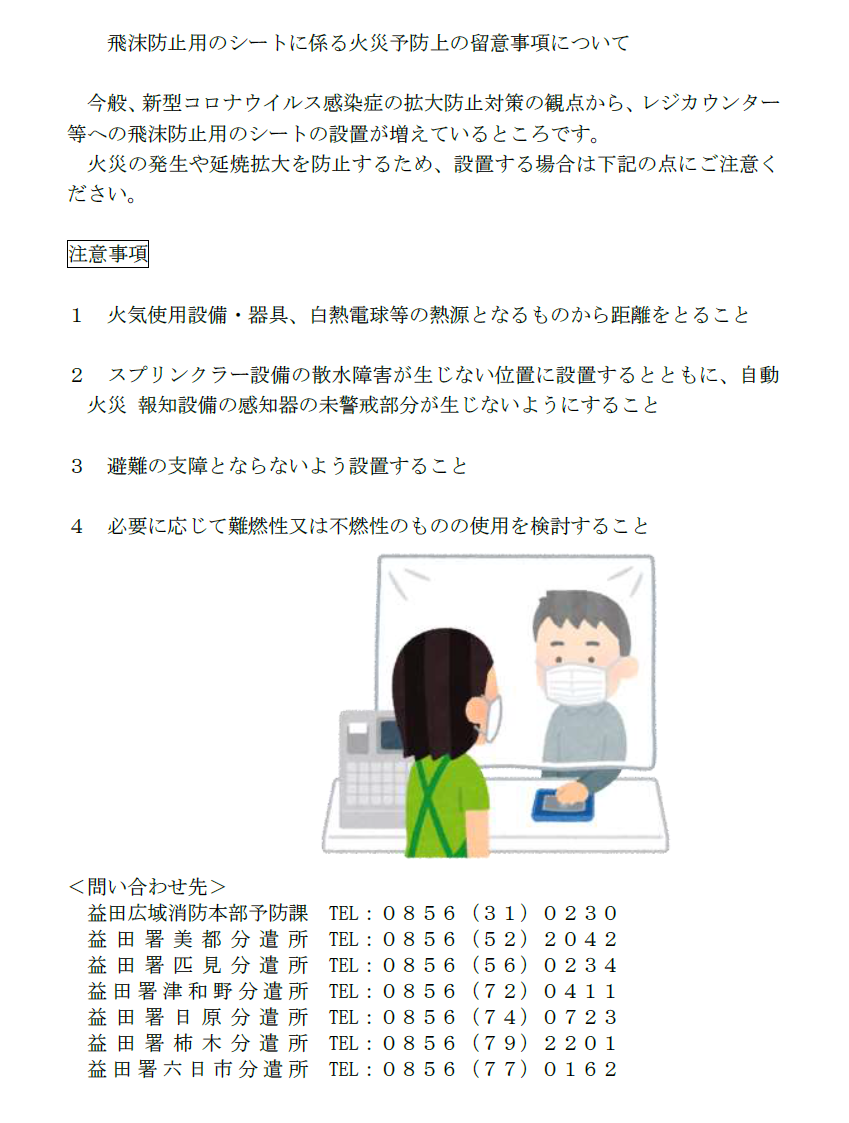 飛沫防止用のシートに係る火災予防上の留意事項について

今般、新型コロナウイルス感染症の拡大防止対策の観点から、レジカウンター等への飛沫防止用のシートの設置が増えているところです。
火災の発生や延焼拡大を防止するため、設置する場合は下記の点にご注意ください。

注意事項

１　火気使用設備・器具、白熱電球等の熱源となるものから距離をとること

２　スプリンクラー設備の散水障害が生じない位置に設置するとともに、自動火災 報知設備の感知器の未警戒部分が生じないようにすること

３　避難の支障とならないよう設置すること

４　必要に応じて難燃性又は不燃性のものの使用を検討すること

＜問い合わせ先＞
益田広域消防本部予防課　TEL：０８５６（３１）０２３０
益田署美都分遣所　TEL：０８５６（５２）２０４２
益田署匹見分遣所　TEL：０８５６（５６）０２３４
益田署津和野分遣所　TEL：０８５６（７２）０４１１
益田署日原分遣所　TEL：０８５６（７４）０７２３
益田署柿木分遣所　TEL：０８５６（７９）２２０１
益田署六日市分遣所　TEL：０８５６（７７）０１６２